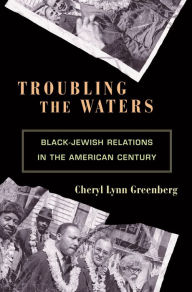 TROUBLING THE WATERS

BLACK-JEWISH RELATIONS IN THE AMERICAN CENTURY

Cheryl Lynn Greenberg